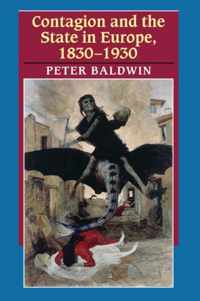 Contagion and the State in Europe, 1830–1930

PETER BALDWIN